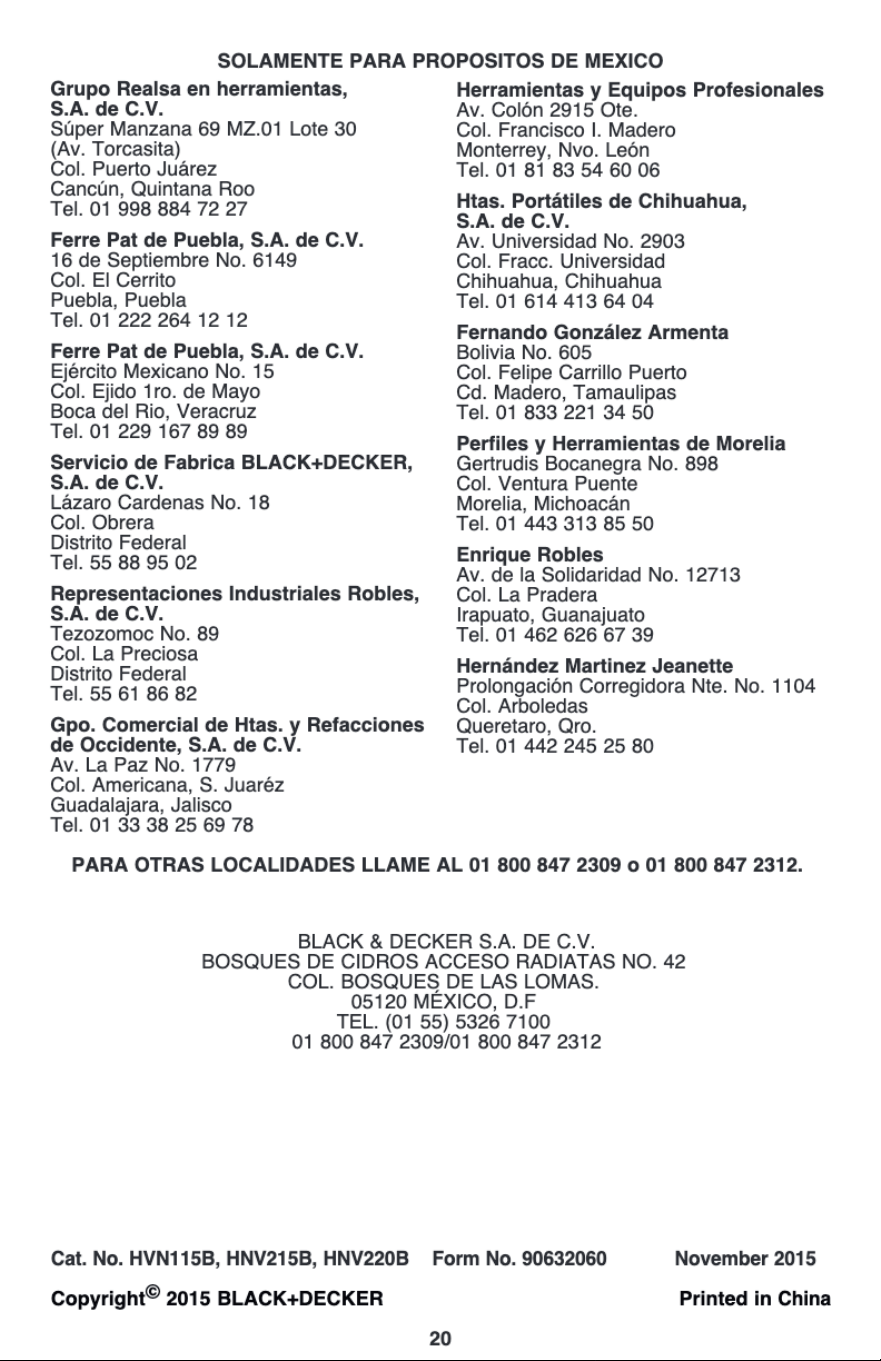 SOLAMENTE PARA PROPOSITOS DE MEXICO

Grupo Realsa en herramientas,
S.A. de C.V.
Súper Manzana 69 MZ.01 Lote 30
(Av. Torcasita)
Col. Puerto Juárez
Cancún, Quintana Roo
Tel. 01 998 884 72 27

Ferre Pat de Puebla, S.A. de C.V.
16 de Septiembre No. 6149
Col. El Cerrito
Puebla, Puebla
Tel. 01 222 264 12 12

Ferre Pat de Puebla, S.A. de C.V.
Ejército Mexicano No. 15
Col. Ejido 1ro. de Mayo
Boca del Rio, Veracruz
Tel. 01 229 167 89 89

Servicio de Fabrica BLACK+DECKER,
S.A. de C.V.
Lázaro Cardenas No. 18
Col. Obrera
Distrito Federal
Tel. 55 88 95 02

Representaciones Industriales Robles,
S.A. de C.V.
Tezozomoc No. 89
Col. La Preciosa
Distrito Federal
Tel. 55 61 86 82

Gpo. Comercial de Htas. y Refacciones
de Occidente, S.A. de C.V.
Av. La Paz No. 1779
Col. Americana, S. Juaréz
Guadalajara, Jalisco
Tel. 01 33 38 25 69 78

Herramientas y Equipos Profesionales
Av. Colón 2915 Ote.
Col. Francisco I. Madero
Monterrey, Nvo. León
Tel. 01 81 83 54 60 06

Htas. Portátiles de Chihuahua,
S.A. de C.V.
Av. Universidad No. 2903
Col. Fracc. Universidad
Chihuahua, Chihuahua
Tel. 01 614 413 64 04

Fernando González Armenta
Bolivia No. 605
Col. Felipe Carrillo Puerto
Cd. Madero, Tamaulipas
Tel. 01 833 221 34 50

Perfiles y Herramientas de Morelia
Gertrudis Bocanegra No. 898
Col. Ventura Puente
Morelia, Michoacán
Tel. 01 443 313 85 50

Enrique Robles
Av. de la Solidaridad No. 12713
Col. La Pradera
Irapuato, Guanajuato
Tel. 01 462 626 67 39

Hernández Martinez Jeanette
Prolongación Corregidora Nte. No. 1104
Col. Arboledas
Queretaro, Qro.
Tel. 01 442 245 25 80

PARA OTRAS LOCALIDADES LLAME AL 01 800 847 2309 o 01 800 847 2312.

BLACK & DECKER S.A. DE C.V.
BOSQUES DE CIDROS ACCESO RADIATAS NO. 42
COL. BOSQUES DE LAS LOMAS.
05120 MÉXICO, D.F
TEL. (01 55) 5326 7100
01 800 847 2309/01 800 847 2312

Cat. No. HVN115B, HNV215B, HNV220B Form No. 90632060 November 2015

Copyright© 2015 BLACK+DECKER Printed in China

20